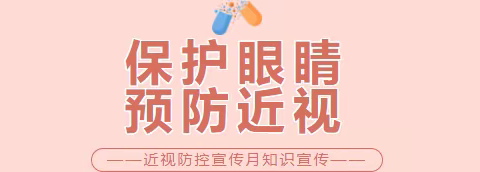 保护眼睛
预防近视

——近视防控宣传月知识宣传——